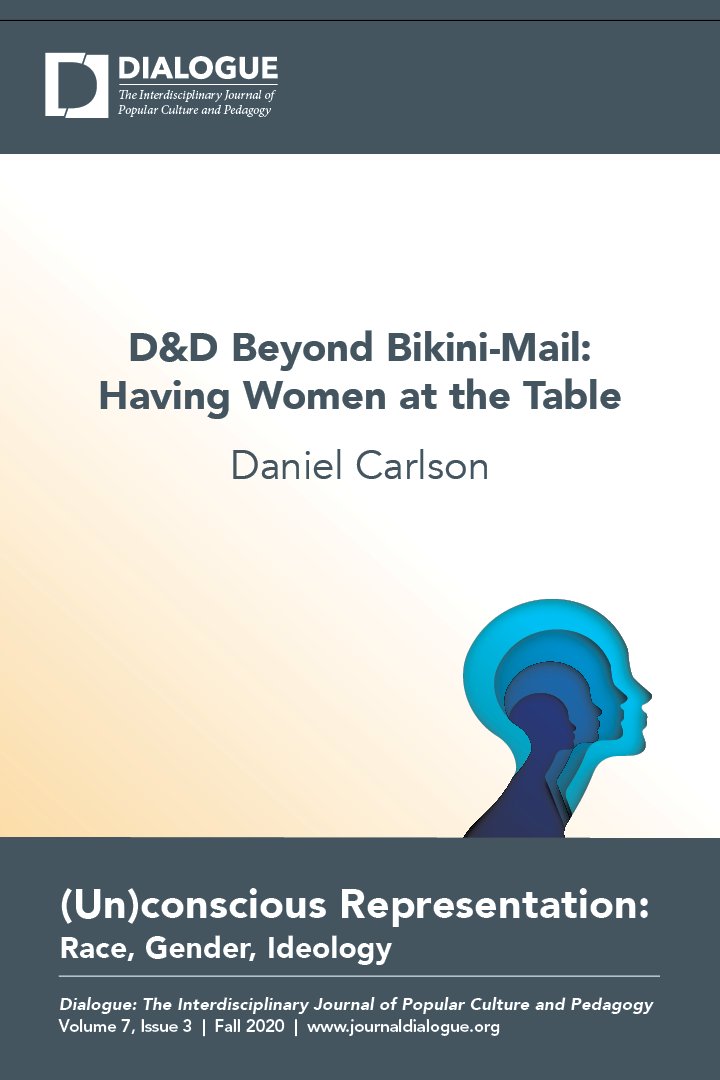 DIALOGUE
The Interdisciplinary Journal of Popular Culture and Pedagogy

D&D Beyond Bikini-Mail: Having Women at the Table

Daniel Carlson

(Un)conscious Representation: Race, Gender, Ideology

Dialogue: The Interdisciplinary Journal of Popular Culture and Pedagogy
Volume 7, Issue 3 | Fall 2020 | www.journaldialogue.org